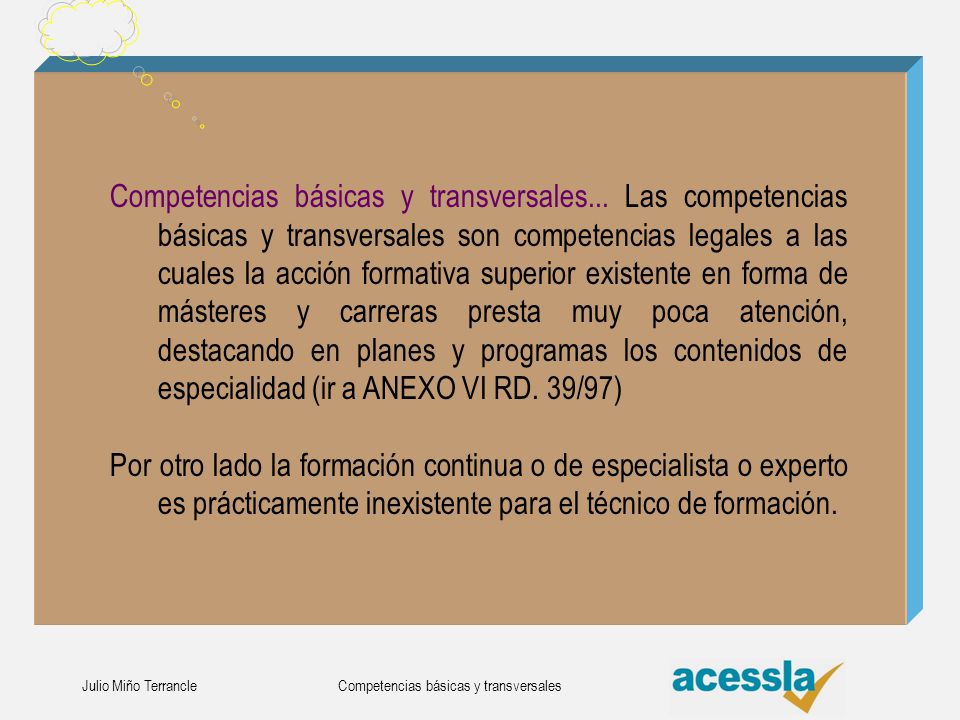 Competencias básicas y transversales... Las competencias básicas y transversales son competencias legales a las cuales la acción formativa superior existente en forma de másteres y carreras presta muy poca atención, destacando en planes y programas los contenidos de especialidad (ir a ANEXO VI RD. 39/97)

Por otro lado la formación continua o de especialista o experto es prácticamente inexistente para el técnico de formación.

Julio Miño Terrancle

Competencias básicas y transversales

acessla